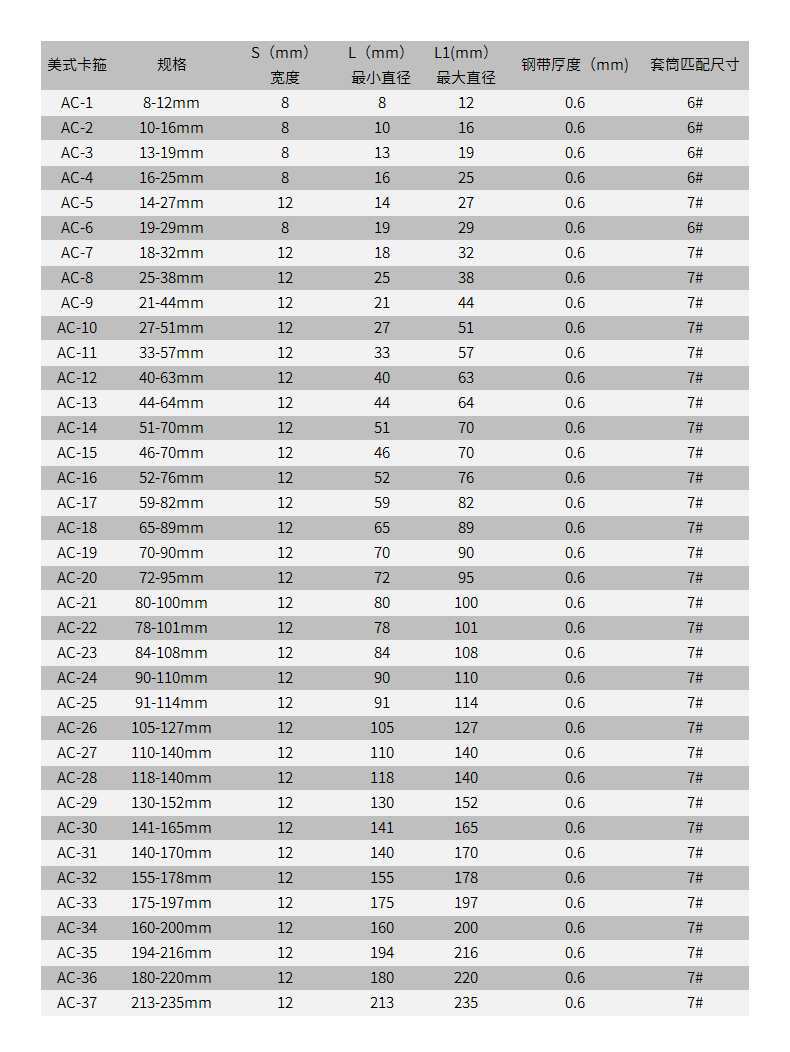 | 美式卡箍 | 规格 | S（mm）宽度 | L（mm）最小直径 | L1(mm) 最大直径 | 钢带厚度（mm) | 套筒匹配尺寸 |
|---|---|---|---|---|---|---|
| AC-1 | 8-12mm | 8 | 8 | 12 | 0.6 | 6# |
| AC-2 | 10-16mm | 8 | 10 | 16 | 0.6 | 6# |
| AC-3 | 13-19mm | 8 | 13 | 19 | 0.6 | 6# |
| AC-4 | 16-25mm | 8 | 16 | 25 | 0.6 | 6# |
| AC-5 | 14-27mm | 12 | 14 | 27 | 0.6 | 7# |
| AC-6 | 19-29mm | 8 | 19 | 29 | 0.6 | 6# |
| AC-7 | 18-32mm | 12 | 18 | 32 | 0.6 | 7# |
| AC-8 | 25-38mm | 12 | 25 | 38 | 0.6 | 7# |
| AC-9 | 21-44mm | 12 | 21 | 44 | 0.6 | 7# |
| AC-10 | 27-51mm | 12 | 27 | 51 | 0.6 | 7# |
| AC-11 | 33-57mm | 12 | 33 | 57 | 0.6 | 7# |
| AC-12 | 40-63mm | 12 | 40 | 63 | 0.6 | 7# |
| AC-13 | 44-64mm | 12 | 44 | 64 | 0.6 | 7# |
| AC-14 | 51-70mm | 12 | 51 | 70 | 0.6 | 7# |
| AC-15 | 46-70mm | 12 | 46 | 70 | 0.6 | 7# |
| AC-16 | 52-76mm | 12 | 52 | 76 | 0.6 | 7# |
| AC-17 | 59-82mm | 12 | 59 | 82 | 0.6 | 7# |
| AC-18 | 65-89mm | 12 | 65 | 89 | 0.6 | 7# |
| AC-19 | 70-90mm | 12 | 70 | 90 | 0.6 | 7# |
| AC-20 | 72-95mm | 12 | 72 | 95 | 0.6 | 7# |
| AC-21 | 80-100mm | 12 | 80 | 100 | 0.6 | 7# |
| AC-22 | 78-101mm | 12 | 78 | 101 | 0.6 | 7# |
| AC-23 | 84-108mm | 12 | 84 | 108 | 0.6 | 7# |
| AC-24 | 90-110mm | 12 | 90 | 110 | 0.6 | 7# |
| AC-25 | 91-114mm | 12 | 91 | 114 | 0.6 | 7# |
| AC-26 | 105-127mm | 12 | 105 | 127 | 0.6 | 7# |
| AC-27 | 110-140mm | 12 | 110 | 140 | 0.6 | 7# |
| AC-28 | 118-140mm | 12 | 118 | 140 | 0.6 | 7# |
| AC-29 | 130-152mm | 12 | 130 | 152 | 0.6 | 7# |
| AC-30 | 141-165mm | 12 | 141 | 165 | 0.6 | 7# |
| AC-31 | 140-170mm | 12 | 140 | 170 | 0.6 | 7# |
| AC-32 | 155-178mm | 12 | 155 | 178 | 0.6 | 7# |
| AC-33 | 175-197mm | 12 | 175 | 197 | 0.6 | 7# |
| AC-34 | 160-200mm | 12 | 160 | 200 | 0.6 | 7# |
| AC-35 | 194-216mm | 12 | 194 | 216 | 0.6 | 7# |
| AC-36 | 180-220mm | 12 | 180 | 220 | 0.6 | 7# |
| AC-37 | 213-235mm | 12 | 213 | 235 | 0.6 | 7# |